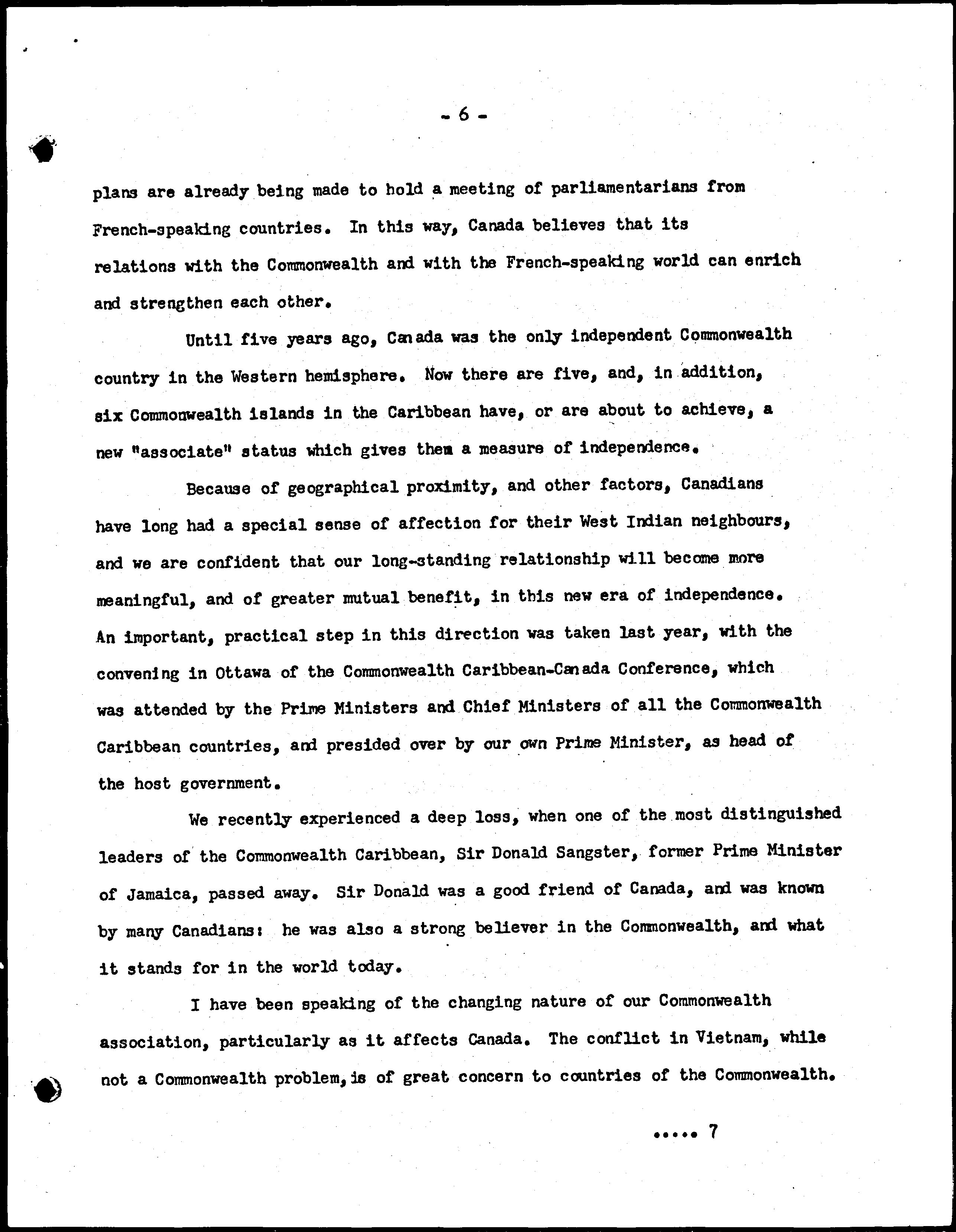 - 6 -

plans are already being made to hold a meeting of parliamentarians from French-speaking countries. In this way, Canada believes that its relations with the Commonwealth and with the French-speaking world can enrich and strengthen each other.

Until five years ago, Canada was the only independent Commonwealth country in the Western hemisphere. Now there are five, and, in addition, six Commonwealth islands in the Caribbean have, or are about to achieve, a new "associate" status which gives them a measure of independence.

Because of geographical proximity, and other factors, Canadians have long had a special sense of affection for their West Indian neighbours, and we are confident that our long-standing relationship will become more meaningful, and of greater mutual benefit, in this new era of independence. An important, practical step in this direction was taken last year, with the convening in Ottawa of the Commonwealth Caribbean-Canada Conference, which was attended by the Prime Ministers and Chief Ministers of all the Commonwealth Caribbean countries, and presided over by our own Prime Minister, as head of the host government.

We recently experienced a deep loss, when one of the most distinguished leaders of the Commonwealth Caribbean, Sir Donald Sangster, former Prime Minister of Jamaica, passed away. Sir Donald was a good friend of Canada, and was known by many Canadians: he was also a strong believer in the Commonwealth, and what it stands for in the world today.

I have been speaking of the changing nature of our Commonwealth association, particularly as it affects Canada. The conflict in Vietnam, while not a Commonwealth problem, is of great concern to countries of the Commonwealth.

..... 7